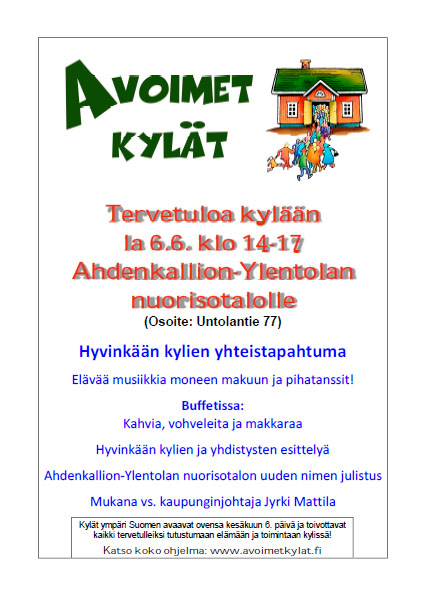 AVOIMET KYLÄT

Tervetuloa kylään la 6.6. klo 14-17 Ahdenkallion-Ylentolan nuorisotalolle

(Osoite: Untolantie 77)

Hyvinkään kylien yhteistapahtuma

Elävää musiikkia moneen makuun ja pihatanssit!

Buffetissa:
Kahvia, vohveleita ja makkaraa

Hyvinkään kylien ja yhdistysten esittelyä

Ahdenkallion-Ylentolan nuorisotalon uuden nimen julistus

Mukana vs. kaupunginjohtaja Jyrki Mattila

Kylät ympäri Suomen avaavat ovensa kesäkuun 6. päivä ja toivottavat kaikki tervetulleiksi tutustumaan elämään ja toimintaan kylissä!

Katso koko ohjelma: www.avoimetkylat.fi